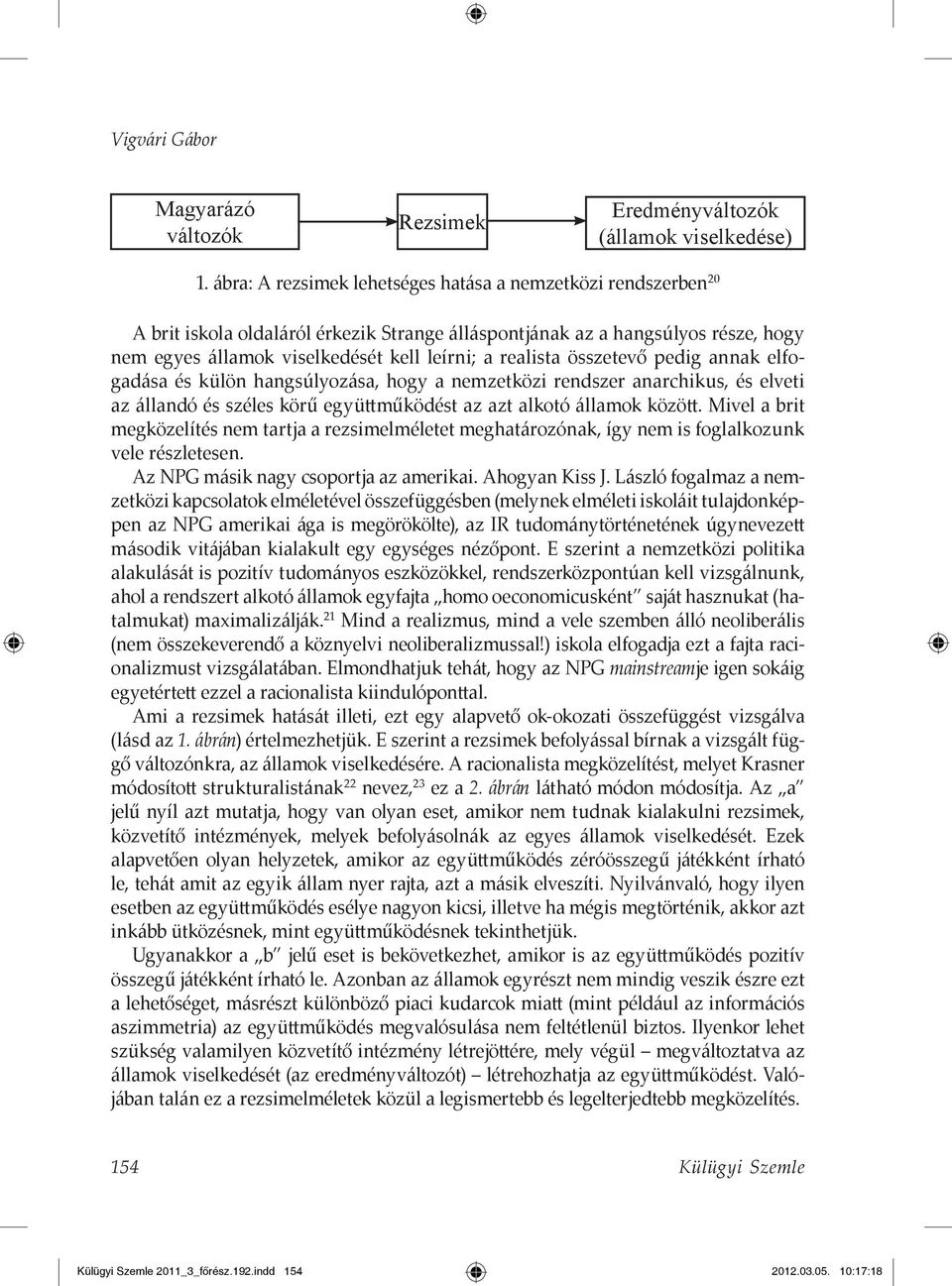 Vigvári Gábor

Magyarázó változók

Rezsimek

Eredményváltozók (államok viselkedése)

1. ábra: A rezsimek lehetséges hatása a nemzetközi rendszerben$^{20}$

A brit iskola oldaláról érkezik Strange álláspontjának az a hangsúlyos része, hogy nem egyes államok viselkedését kell leírni; a realista összetevő pedig annak elfogadása és külön hangsúlyozása, hogy a nemzetközi rendszer anarchikus, és elveti az állandó és széles körű együttműködést az azt alkotó államok között. Mivel a brit megközelítés nem tartja a rezsimelméletet meghatározónak, így nem is foglalkozunk vele részletesen.

Az NPG másik nagy csoportja az amerikai. Ahogyan Kiss J. László fogalmaz a nemzetközi kapcsolatok elméletével összefüggésben (melynek elméleti iskoláit tulajdonképpen az NPG amerikai ága is megörökölte), az IR tudománytörténetének úgynevezett második vitájában kialakult egy egységes nézőpont. E szerint a nemzetközi politika alakulását is pozitív tudományos eszközökkel, rendszerközpontúan kell vizsgálnunk, ahol a rendszert alkotó államok egyfajta „homo oeconomicusként" saját hasznukat (hatalmukat) maximalizálják.$^{21}$ Mind a realizmus, mind a vele szemben álló neoliberális (nem összekeverendő a köznyelvi neoliberalizmussal!) iskola elfogadja ezt a fajta racionalizmust vizsgálatában. Elmondhatjuk tehát, hogy az NPG mainstreamje igen sokáig egyetértett ezzel a racionalista kiindulóponttal.

Ami a rezsimek hatását illeti, ezt egy alapvető ok-okozati összefüggést vizsgálva (lásd az 1. ábrán) értelmezhetjük. E szerint a rezsimek befolyással bírnak a vizsgált függő változónkra, az államok viselkedésére. A racionalista megközelítést, melyet Krasner módosított strukturalistának$^{22}$ nevez,$^{23}$ ez a 2. ábrán látható módon módosítja. Az „a" jelű nyíl azt mutatja, hogy van olyan eset, amikor nem tudnak kialakulni rezsimek, közvetítő intézmények, melyek befolyásolnák az egyes államok viselkedését. Ezek alapvetően olyan helyzetek, amikor az együttműködés zéróösszegű játékként írható le, tehát amit az egyik állam nyer rajta, azt a másik elveszíti. Nyilvánvaló, hogy ilyen esetben az együttműködés esélye nagyon kicsi, illetve ha mégis megtörténik, akkor azt inkább ütközésnek, mint együttműködésnek tekinthetjük.

Ugyanakkor a „b" jelű eset is bekövetkezhet, amikor is az együttműködés pozitív összegű játékként írható le. Azonban az államok egyrészt nem mindig veszik észre ezt a lehetőséget, másrészt különböző piaci kudarcok miatt (mint például az információs aszimmetria) az együttműködés megvalósulása nem feltétlenül biztos. Ilyenkor lehet szükség valamilyen közvetítő intézmény létrejöttére, mely végül – megváltoztatva az államok viselkedését (az eredményváltozót) – létrehozhatja az együttműködést. Valójában talán ez a rezsimelméletek közül a legismertebb és legelterjedtebb megközelítés.

154 Külügyi Szemle

Külügyi Szemle 2011_3_főrész.192.indd 154 2012.03.05. 10:17:18